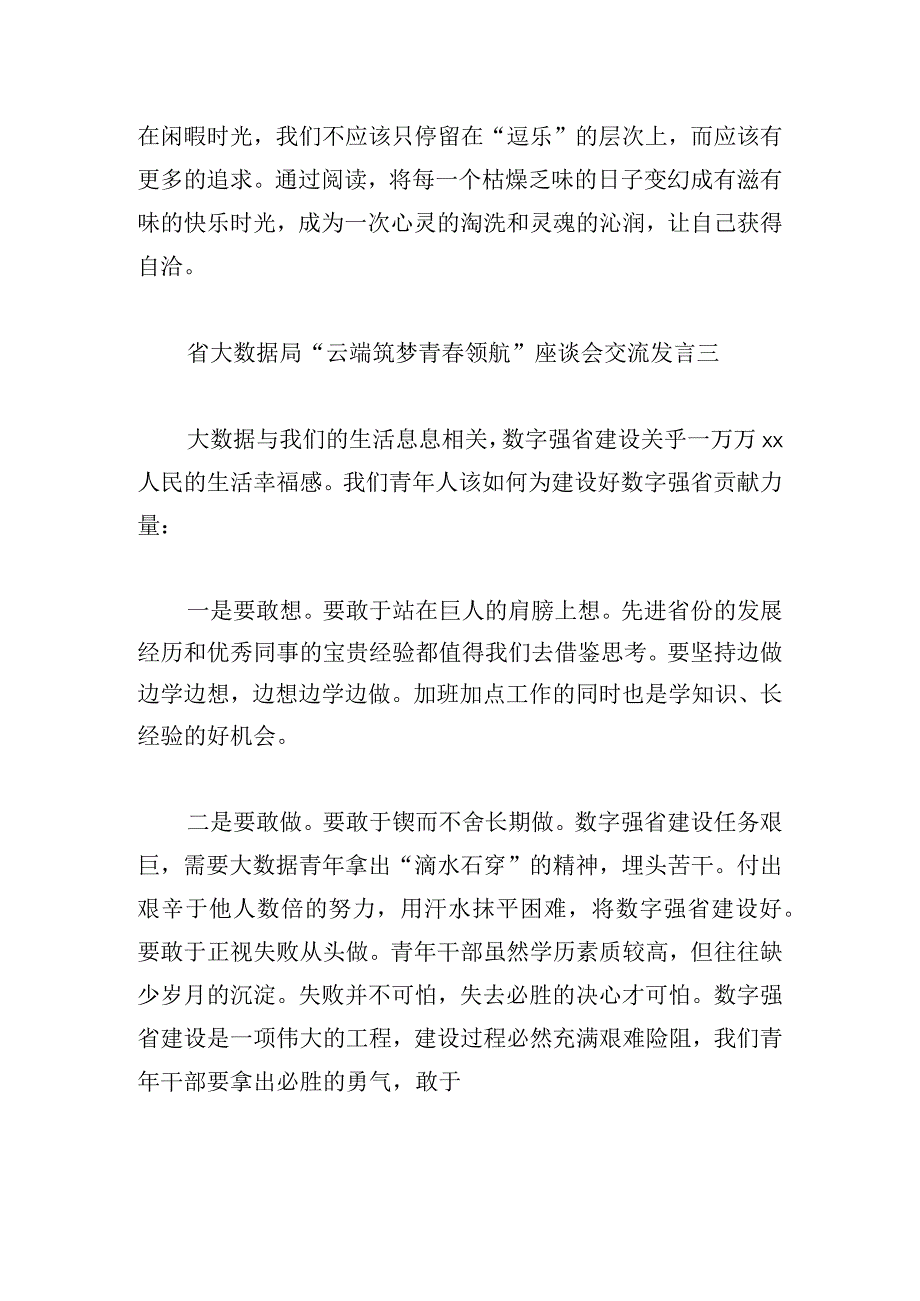 在闲暇时光，我们不应该只停留在“逗乐”的层次上，而应该有更多的追求。通过阅读，将每一个枯燥乏味的日子变幻成有滋有味的快乐时光，成为一次心灵的淘洗和灵魂的沁润，让自己获得自洽。

省大数据局“云端筑梦青春领航”座谈会交流发言三

大数据与我们的生活息息相关，数字强省建设关乎一万万xx人民的生活幸福感。我们青年人该如何为建设好数字强省贡献力量：

一是要敢想。要敢于站在巨人的肩膀上想。先进省份的发展经历和优秀同事的宝贵经验都值得我们去借鉴思考。要坚持边做边学边想，边想边学边做。加班加点工作的同时也是学知识、长经验的好机会。

二是要敢做。要敢于锲而不舍长期做。数字强省建设任务艰巨，需要大数据青年拿出“滴水石穿”的精神，埋头苦干。付出艰辛于他人数倍的努力，用汗水抹平困难，将数字强省建设好。要敢于正视失败从头做。青年干部虽然学历素质较高，但往往缺少岁月的沉淀。失败并不可怕，失去必胜的决心才可怕。数字强省建设是一项伟大的工程，建设过程必然充满艰难险阻，我们青年干部要拿出必胜的勇气，敢于